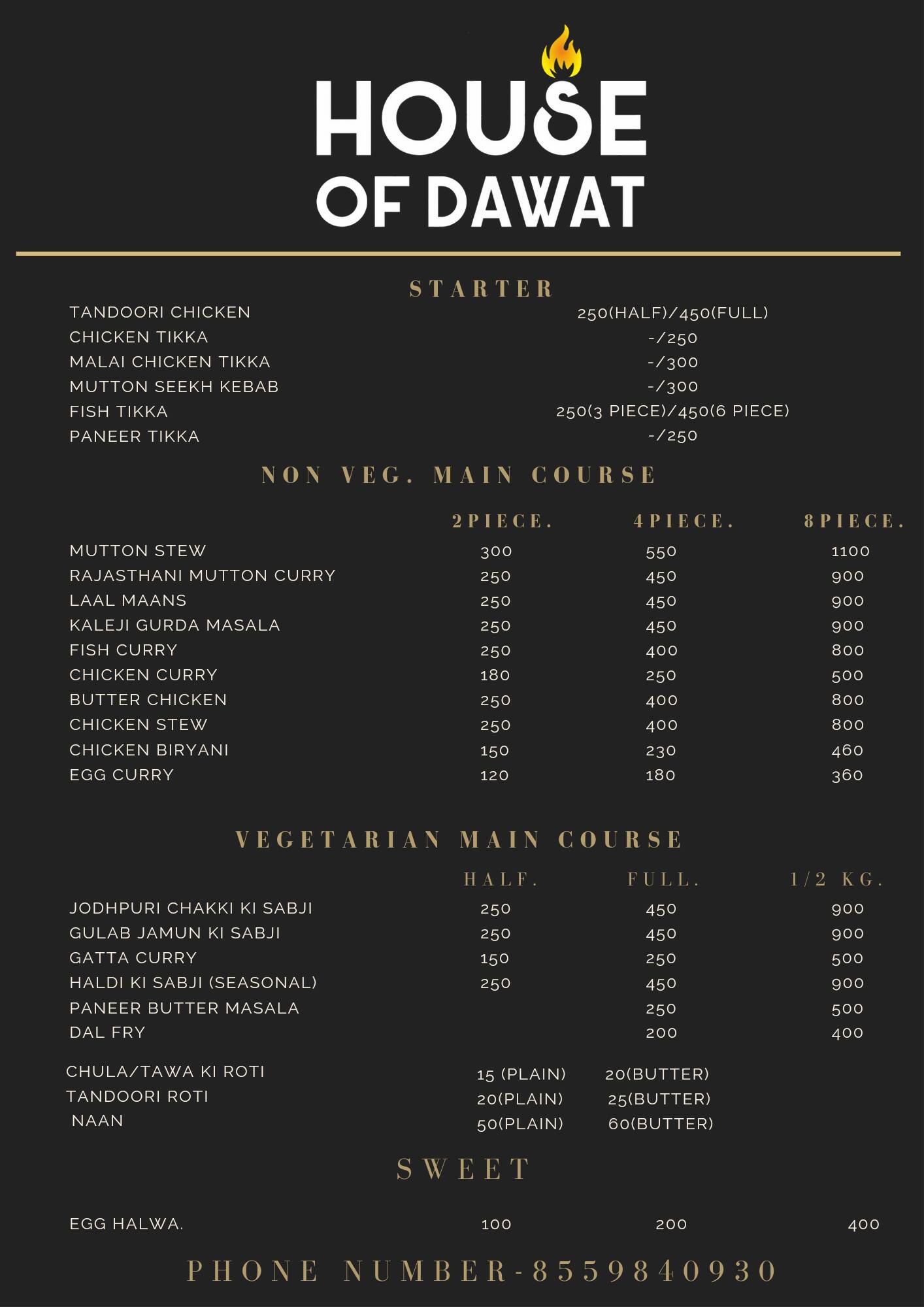 HOUSE OF DAWAT

STARTER

| | |
|---|---|
| TANDOORI CHICKEN | 250(HALF)/450(FULL) |
| CHICKEN TIKKA | -/250 |
| MALAI CHICKEN TIKKA | -/300 |
| MUTTON SEEKH KEBAB | -/300 |
| FISH TIKKA | 250(3 PIECE)/450(6 PIECE) |
| PANEER TIKKA | -/250 |

NON VEG. MAIN COURSE

| | 2PIECE. | 4PIECE. | 8PIECE. |
|---|---|---|---|
| MUTTON STEW | 300 | 550 | 1100 |
| RAJASTHANI MUTTON CURRY | 250 | 450 | 900 |
| LAAL MAANS | 250 | 450 | 900 |
| KALEJI GURDA MASALA | 250 | 450 | 900 |
| FISH CURRY | 250 | 400 | 800 |
| CHICKEN CURRY | 180 | 250 | 500 |
| BUTTER CHICKEN | 250 | 400 | 800 |
| CHICKEN STEW | 250 | 400 | 800 |
| CHICKEN BIRYANI | 150 | 230 | 460 |
| EGG CURRY | 120 | 180 | 360 |

VEGETARIAN MAIN COURSE

| | HALF. | FULL. | 1/2 KG. |
|---|---|---|---|
| JODHPURI CHAKKI KI SABJI | 250 | 450 | 900 |
| GULAB JAMUN KI SABJI | 250 | 450 | 900 |
| GATTA CURRY | 150 | 250 | 500 |
| HALDI KI SABJI (SEASONAL) | 250 | 450 | 900 |
| PANEER BUTTER MASALA | | 250 | 500 |
| DAL FRY | | 200 | 400 |

| | | |
|---|---|---|
| CHULA/TAWA KI ROTI | 15 (PLAIN) | 20(BUTTER) |
| TANDOORI ROTI | 20(PLAIN) | 25(BUTTER) |
| NAAN | 50(PLAIN) | 60(BUTTER) |

SWEET

| | | | |
|---|---|---|---|
| EGG HALWA. | 100 | 200 | 400 |

PHONE NUMBER-8559840930